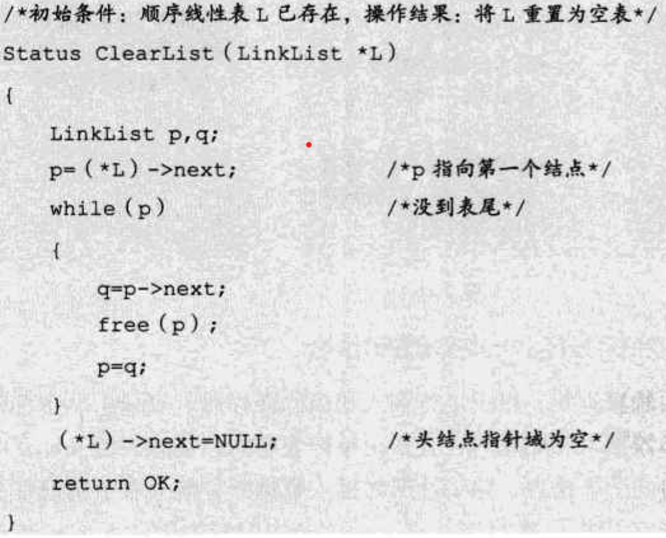 /*初始条件：顺序线性表 L 已存在，操作结果：将 L 重置为空表*/
Status ClearList（LinkList *L）
{
LinkList p,q;
p=（*L）->next; /*p 指向第一个结点*/
while（p） /*没到表尾*/
{
q=p->next;
free（p）;
p=q;
}
（*L）->next=NULL; /*头结点指针域为空*/
return OK;
}